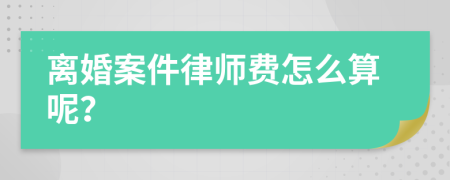 离婚案件律师费怎么算呢?